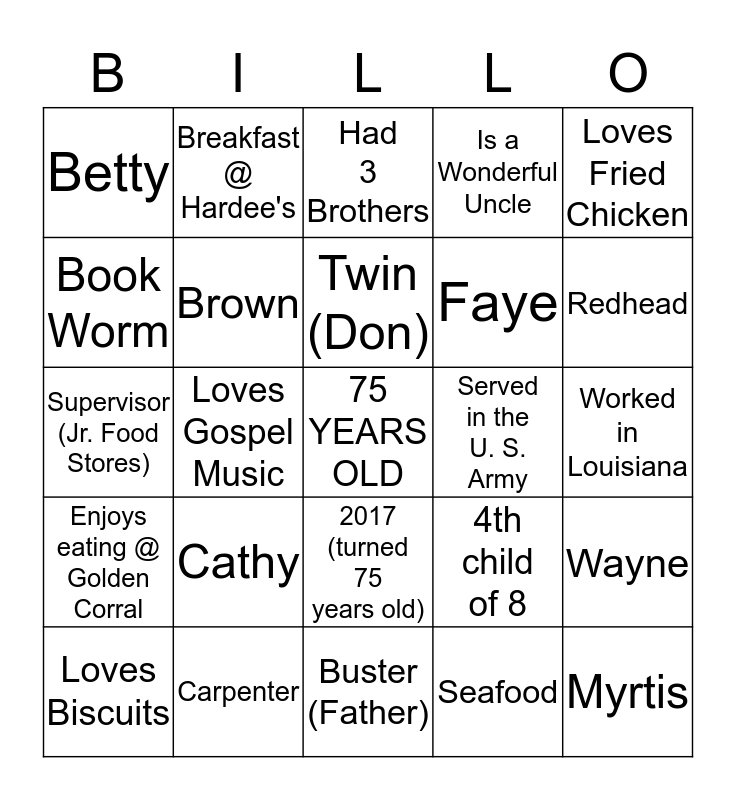 | B | I | L | L | O |
|---|---|---|---|---|
| Betty | Breakfast @ Hardee's | Had 3 Brothers | Is a Wonderful Uncle | Loves Fried Chicken |
| Book Worm | Brown | Twin (Don) | Faye | Redhead |
| Supervisor (Jr. Food Stores) | Loves Gospel Music | 75 YEARS OLD | Served in the U. S. Army | Worked in Louisiana |
| Enjoys eating @ Golden Corral | Cathy | 2017 (turned 75 years old) | 4th child of 8 | Wayne |
| Loves Biscuits | Carpenter | Buster (Father) | Seafood | Myrtis |